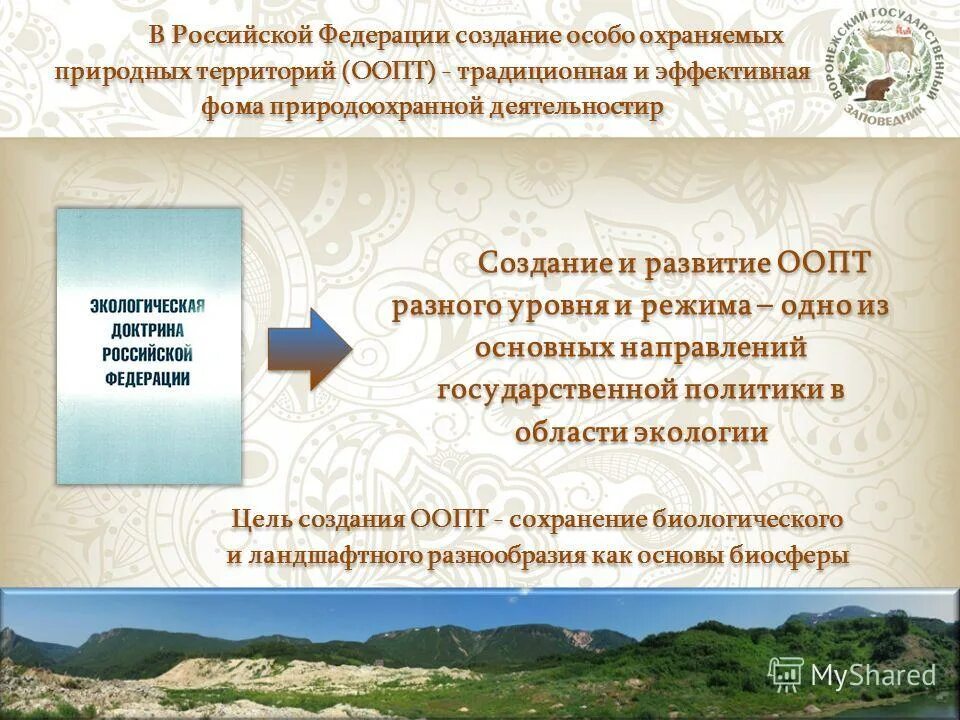 В Российской Федерации создание особо охраняемых природных территорий (ООПТ) - традиционная и эффективная фома природоохранной деятельностир

ВОРОНЕЖСКИЙ ГОСУДАРСТВЕННЫЙ ЗАПОВЕДНИК

ЭКОЛОГИЧЕСКАЯ ДОКТРИНА РОССИЙСКОЙ ФЕДЕРАЦИИ

Создание и развитие ООПТ разного уровня и режима – одно из основных направлений государственной политики в области экологии

Цель создания ООПТ - сохранение биологического и ландшафтного разнообразия как основы биосферы

MyShared